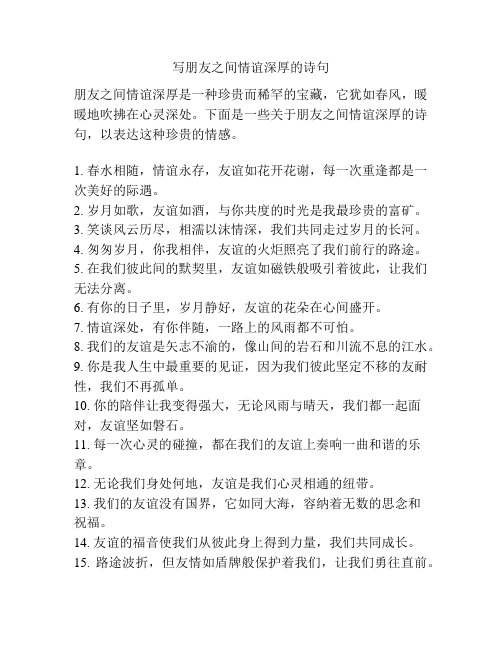 写朋友之间情谊深厚的诗句

朋友之间情谊深厚是一种珍贵而稀罕的宝藏，它犹如春风，暖暖地吹拂在心灵深处。下面是一些关于朋友之间情谊深厚的诗句，以表达这种珍贵的情感。

1. 春水相随，情谊永存，友谊如花开花谢，每一次重逢都是一次美好的际遇。
2. 岁月如歌，友谊如酒，与你共度的时光是我最珍贵的富矿。
3. 笑谈风云历尽，相濡以沫情深，我们共同走过岁月的长河。
4. 匆匆岁月，你我相伴，友谊的火炬照亮了我们前行的路途。
5. 在我们彼此间的默契里，友谊如磁铁般吸引着彼此，让我们无法分离。
6. 有你的日子里，岁月静好，友谊的花朵在心间盛开。
7. 情谊深处，有你伴随，一路上的风雨都不可怕。
8. 我们的友谊是矢志不渝的，像山间的岩石和川流不息的江水。
9. 你是我人生中最重要的见证，因为我们彼此坚定不移的友耐性，我们不再孤单。
10. 你的陪伴让我变得强大，无论风雨与晴天，我们都一起面对，友谊坚如磐石。
11. 每一次心灵的碰撞，都在我们的友谊上奏响一曲和谐的乐章。
12. 无论我们身处何地，友谊是我们心灵相通的纽带。
13. 我们的友谊没有国界，它如同大海，容纳着无数的思念和祝福。
14. 友谊的福音使我们从彼此身上得到力量，我们共同成长。
15. 路途波折，但友情如盾牌般保护着我们，让我们勇往直前。